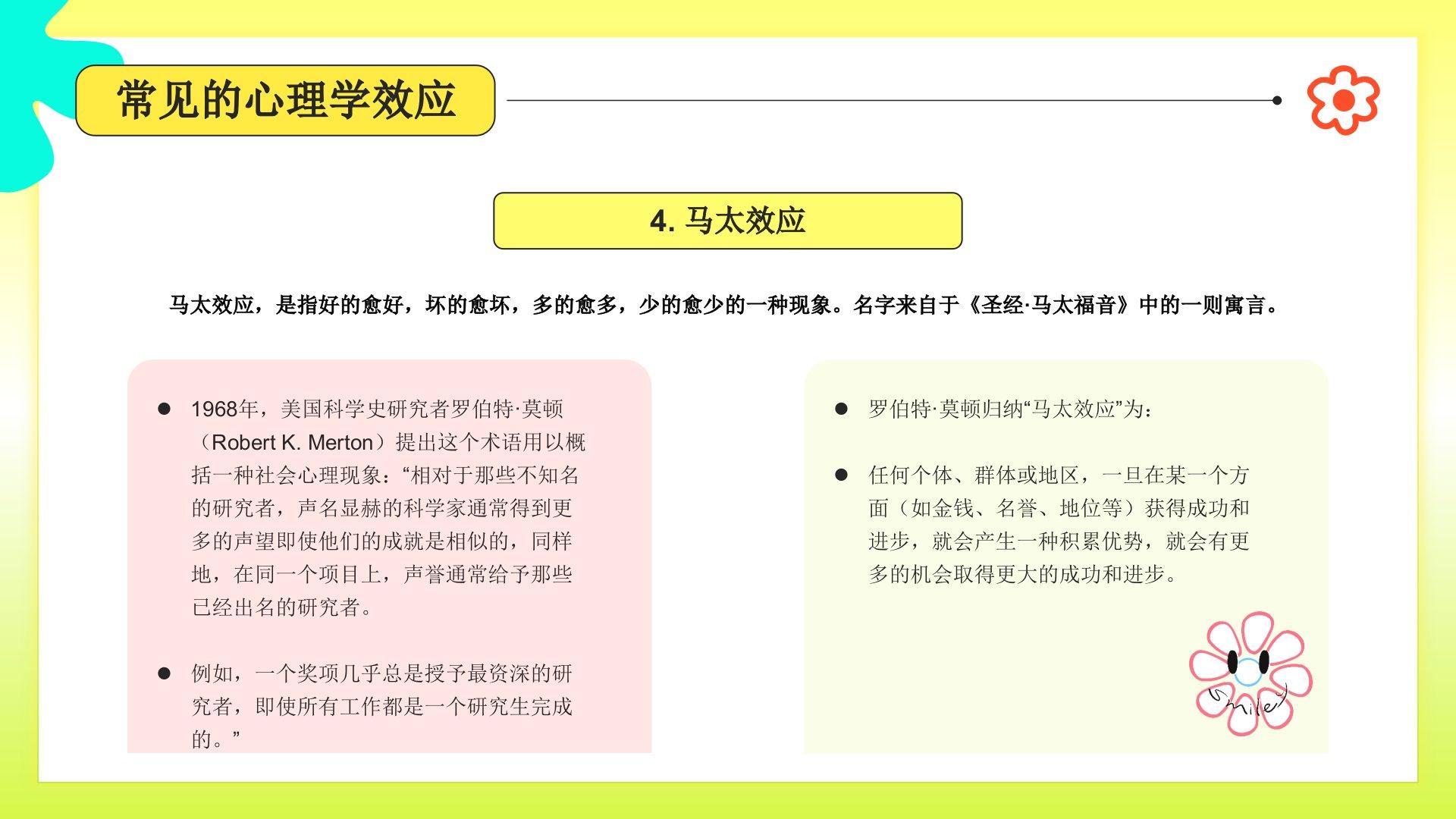 常见的心理学效应

4. 马太效应

马太效应，是指好的愈好，坏的愈坏，多的愈多，少的愈少的一种现象。名字来自于《圣经·马太福音》中的一则寓言。

● 1968年，美国科学史研究者罗伯特·莫顿（Robert K. Merton）提出这个术语用以概括一种社会心理现象：“相对于那些不知名的研究者，声名显赫的科学家通常得到更多的声望即使他们的成就是相似的，同样地，在同一个项目上，声誉通常给予那些已经出名的研究者。

● 例如，一个奖项几乎总是授予最资深的研究者，即使所有工作都是一个研究生完成的。”

● 罗伯特·莫顿归纳“马太效应”为：

● 任何个体、群体或地区，一旦在某一个方面（如金钱、名誉、地位等）获得成功和进步，就会产生一种积累优势，就会有更多的机会取得更大的成功和进步。

Smiley